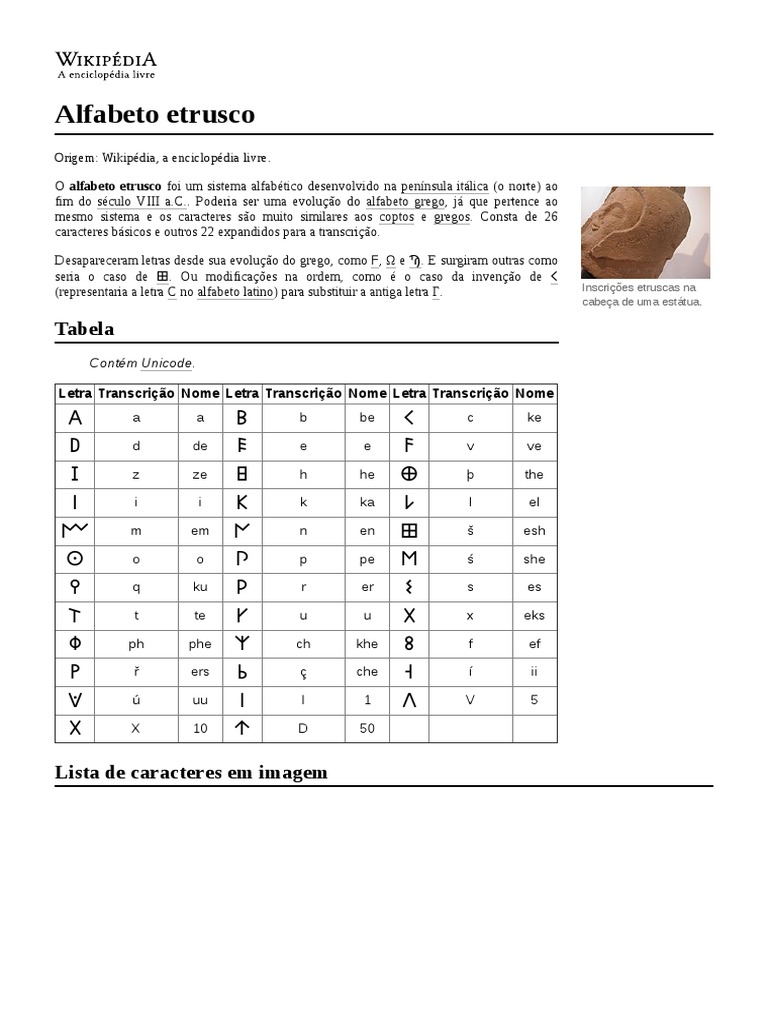 WIKIPÉDIA
A enciclopédia livre

Alfabeto etrusco

Origem: Wikipédia, a enciclopédia livre.

O **alfabeto etrusco** foi um sistema alfabético desenvolvido na península itálica (o norte) ao fim do século VIII a.C.. Poderia ser uma evolução do alfabeto grego, já que pertence ao mesmo sistema e os caracteres são muito similares aos coptos e gregos. Consta de 26 caracteres básicos e outros 22 expandidos para a transcrição.

Desapareceram letras desde sua evolução do grego, como Ϝ, Ω e Ϡ. E surgiram outras como seria o caso de 𐌎. Ou modificações na ordem, como é o caso da invenção de 𐌂 (representaria a letra C no alfabeto latino) para substituir a antiga letra Γ.

Inscrições etruscas na cabeça de uma estátua.

Tabela

Contém Unicode.

| Letra | Transcrição | Nome | Letra | Transcrição | Nome | Letra | Transcrição | Nome |
|---|---|---|---|---|---|---|---|---|
| 𐌀 | a | a | 𐌁 | b | be | 𐌂 | c | ke |
| 𐌃 | d | de | 𐌄 | e | e | 𐌅 | v | ve |
| 𐌆 | z | ze | 𐌇 | h | he | 𐌈 | þ | the |
| 𐌉 | i | i | 𐌊 | k | ka | 𐌋 | l | el |
| 𐌌 | m | em | 𐌍 | n | en | 𐌎 | š | esh |
| 𐌏 | o | o | 𐌐 | p | pe | 𐌑 | ś | she |
| 𐌒 | q | ku | 𐌓 | r | er | 𐌔 | s | es |
| 𐌕 | t | te | 𐌖 | u | u | 𐌗 | x | eks |
| 𐌘 | ph | phe | 𐌙 | ch | khe | 𐌚 | f | ef |
| 𐌛 | ř | ers | 𐌜 | ç | che | 𐌝 | í | ii |
| 𐌞 | ú | uu | 𐌠 | I | 1 | 𐌡 | V | 5 |
| 𐌢 | X | 10 | 𐌣 | D | 50 | | | |

Lista de caracteres em imagem